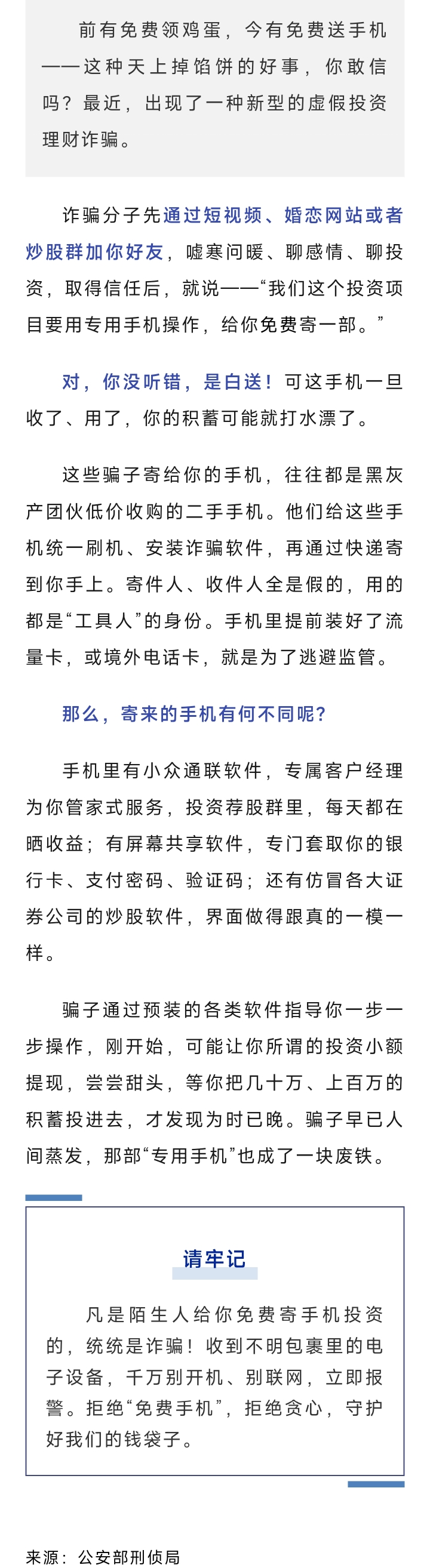 前有免费领鸡蛋，今有免费送手机——这种天上掉馅饼的好事，你敢信吗？最近，出现了一种新型的虚假投资理财诈骗。

诈骗分子先通过短视频、婚恋网站或者炒股群加你好友，嘘寒问暖、聊感情、聊投资，取得信任后，就说——“我们这个投资项目要用专用手机操作，给你免费寄一部。”

对，你没听错，是白送！可这手机一旦收了、用了，你的积蓄可能就打水漂了。

这些骗子寄给你的手机，往往都是黑灰产团伙低价收购的二手手机。他们给这些手机统一刷机、安装诈骗软件，再通过快递寄到你手上。寄件人、收件人全是假的，用的都是“工具人”的身份。手机里提前装好了流量卡，或境外电话卡，就是为了逃避监管。

那么，寄来的手机有何不同呢？

手机里有小众通联软件，专属客户经理为你管家式服务，投资荐股群里，每天都在晒收益；有屏幕共享软件，专门套取你的银行卡、支付密码、验证码；还有仿冒各大证券公司的炒股软件，界面做得跟真的一模一样。

骗子通过预装的各类软件指导你一步一步操作，刚开始，可能让你所谓的投资小额提现，尝尝甜头，等你把几十万、上百万的积蓄投进去，才发现为时已晚。骗子早已人间蒸发，那部“专用手机”也成了一块废铁。

请牢记

凡是陌生人给你免费寄手机投资的，统统是诈骗！收到不明包裹里的电子设备，千万别开机、别联网，立即报警。拒绝“免费手机”，拒绝贪心，守护好我们的钱袋子。

来源：公安部刑侦局